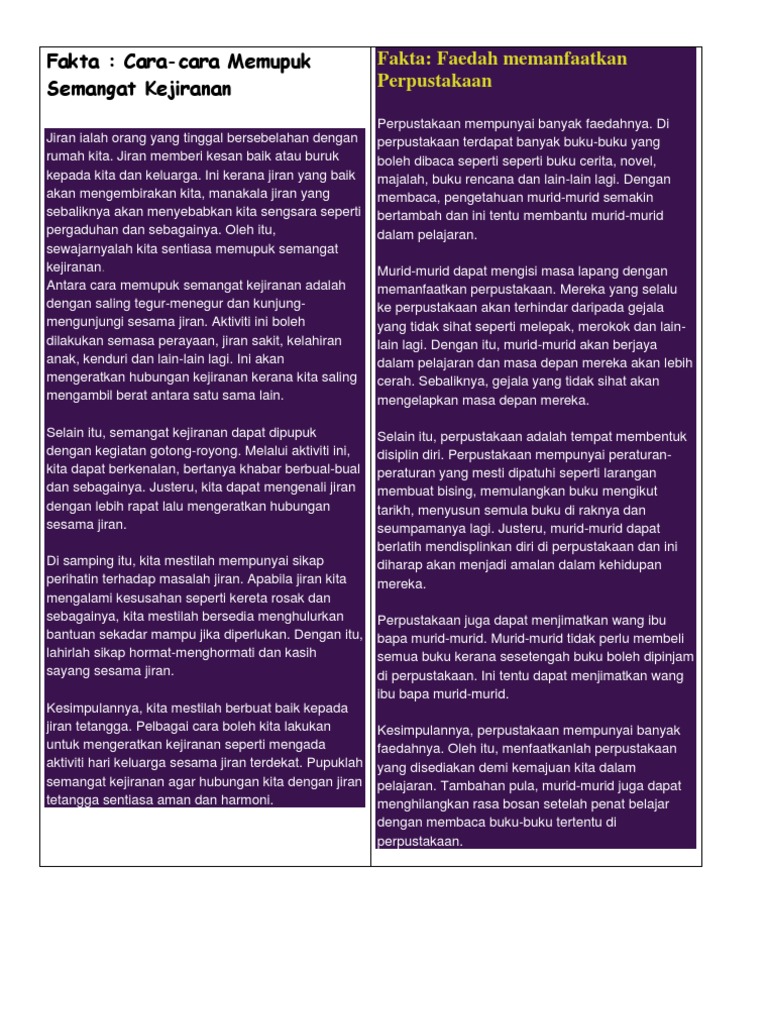 Fakta : Cara-cara Memupuk Semangat Kejiranan

Jiran ialah orang yang tinggal bersebelahan dengan rumah kita. Jiran memberi kesan baik atau buruk kepada kita dan keluarga. Ini kerana jiran yang baik akan mengembirakan kita, manakala jiran yang sebaliknya akan menyebabkan kita sengsara seperti pergaduhan dan sebagainya. Oleh itu, sewajarnyalah kita sentiasa memupuk semangat kejiranan.
Antara cara memupuk semangat kejiranan adalah dengan saling tegur-menegur dan kunjung-mengunjungi sesama jiran. Aktiviti ini boleh dilakukan semasa perayaan, jiran sakit, kelahiran anak, kenduri dan lain-lain lagi. Ini akan mengeratkan hubungan kejiranan kerana kita saling mengambil berat antara satu sama lain.

Selain itu, semangat kejiranan dapat dipupuk dengan kegiatan gotong-royong. Melalui aktiviti ini, kita dapat berkenalan, bertanya khabar berbual-bual dan sebagainya. Justeru, kita dapat mengenali jiran dengan lebih rapat lalu mengeratkan hubungan sesama jiran.

Di samping itu, kita mestilah mempunyai sikap perihatin terhadap masalah jiran. Apabila jiran kita mengalami kesusahan seperti kereta rosak dan sebagainya, kita mestilah bersedia menghulurkan bantuan sekadar mampu jika diperlukan. Dengan itu, lahirlah sikap hormat-menghormati dan kasih sayang sesama jiran.

Kesimpulannya, kita mestilah berbuat baik kepada jiran tetangga. Pelbagai cara boleh kita lakukan untuk mengeratkan kejiranan seperti mengada aktiviti hari keluarga sesama jiran terdekat. Pupuklah semangat kejiranan agar hubungan kita dengan jiran tetangga sentiasa aman dan harmoni.

Fakta: Faedah memanfaatkan Perpustakaan

Perpustakaan mempunyai banyak faedahnya. Di perpustakaan terdapat banyak buku-buku yang boleh dibaca seperti seperti buku cerita, novel, majalah, buku rencana dan lain-lain lagi. Dengan membaca, pengetahuan murid-murid semakin bertambah dan ini tentu membantu murid-murid dalam pelajaran.

Murid-murid dapat mengisi masa lapang dengan memanfaatkan perpustakaan. Mereka yang selalu ke perpustakaan akan terhindar daripada gejala yang tidak sihat seperti melepak, merokok dan lain-lain lagi. Dengan itu, murid-murid akan berjaya dalam pelajaran dan masa depan mereka akan lebih cerah. Sebaliknya, gejala yang tidak sihat akan mengelapkan masa depan mereka.

Selain itu, perpustakaan adalah tempat membentuk disiplin diri. Perpustakaan mempunyai peraturan-peraturan yang mesti dipatuhi seperti larangan membuat bising, memulangkan buku mengikut tarikh, menyusun semula buku di raknya dan seumpamanya lagi. Justeru, murid-murid dapat berlatih mendisplinkan diri di perpustakaan dan ini diharap akan menjadi amalan dalam kehidupan mereka.

Perpustakaan juga dapat menjimatkan wang ibu bapa murid-murid. Murid-murid tidak perlu membeli semua buku kerana sesetengah buku boleh dipinjam di perpustakaan. Ini tentu dapat menjimatkan wang ibu bapa murid-murid.

Kesimpulannya, perpustakaan mempunyai banyak faedahnya. Oleh itu, menfaatkanlah perpustakaan yang disediakan demi kemajuan kita dalam pelajaran. Tambahan pula, murid-murid juga dapat menghilangkan rasa bosan setelah penat belajar dengan membaca buku-buku tertentu di perpustakaan.